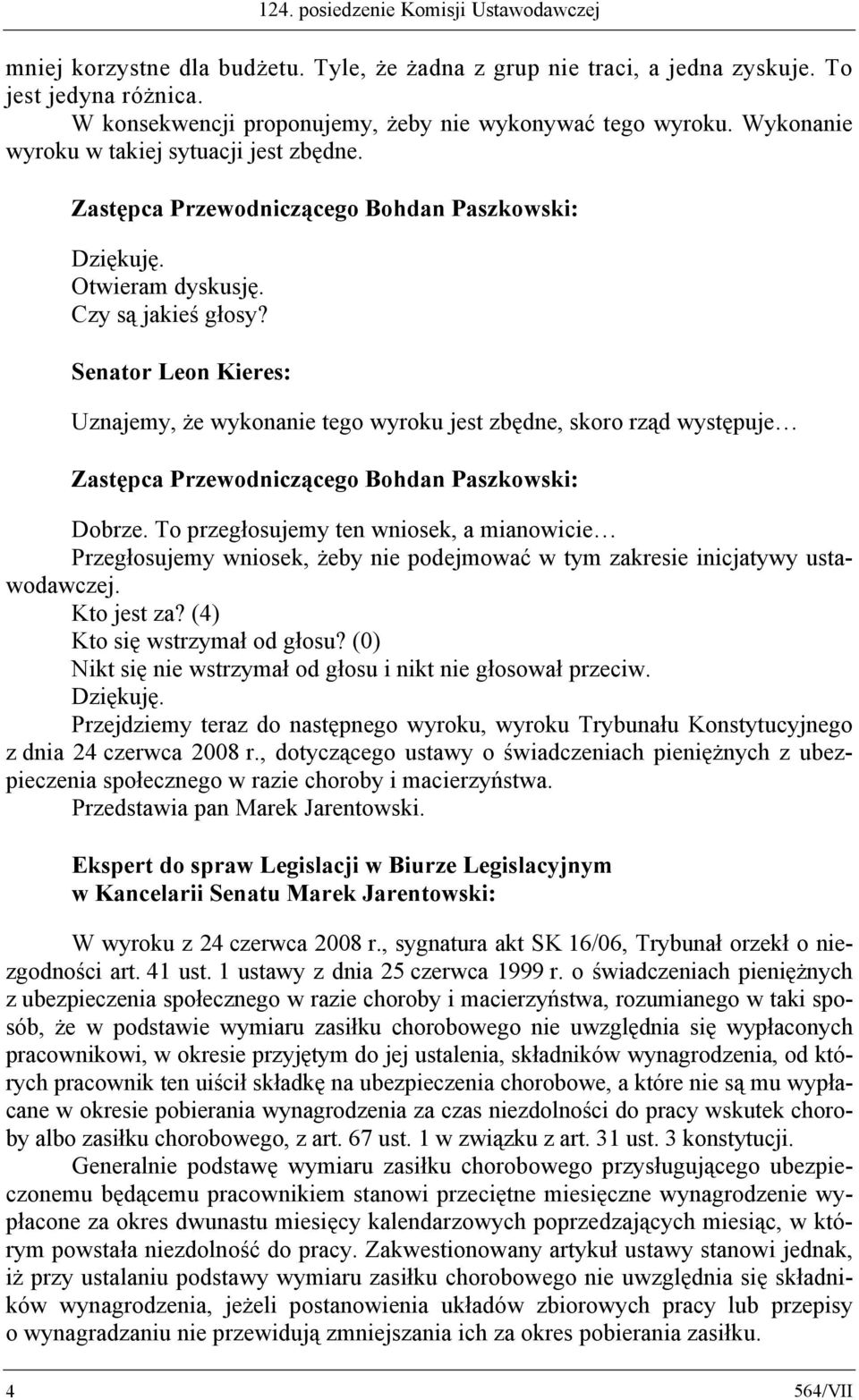 124. posiedzenie Komisji Ustawodawczej

mniej korzystne dla budżetu. Tyle, że żadna z grup nie traci, a jedna zyskuje. To jest jedyna różnica.
W konsekwencji proponujemy, żeby nie wykonywać tego wyroku. Wykonanie wyroku w takiej sytuacji jest zbędne.

Zastępca Przewodniczącego Bohdan Paszkowski:

Dziękuję.
Otwieram dyskusję.
Czy są jakieś głosy?

Senator Leon Kieres:

Uznajemy, że wykonanie tego wyroku jest zbędne, skoro rząd występuje…

Zastępca Przewodniczącego Bohdan Paszkowski:

Dobrze. To przegłosujemy ten wniosek, a mianowicie…
Przegłosujemy wniosek, żeby nie podejmować w tym zakresie inicjatywy ustawodawczej.
Kto jest za? (4)
Kto się wstrzymał od głosu? (0)
Nikt się nie wstrzymał od głosu i nikt nie głosował przeciw.
Dziękuję.
Przejdziemy teraz do następnego wyroku, wyroku Trybunału Konstytucyjnego z dnia 24 czerwca 2008 r., dotyczącego ustawy o świadczeniach pieniężnych z ubezpieczenia społecznego w razie choroby i macierzyństwa.
Przedstawia pan Marek Jarentowski.

Ekspert do spraw Legislacji w Biurze Legislacyjnym w Kancelarii Senatu Marek Jarentowski:

W wyroku z 24 czerwca 2008 r., sygnatura akt SK 16/06, Trybunał orzekł o niezgodności art. 41 ust. 1 ustawy z dnia 25 czerwca 1999 r. o świadczeniach pieniężnych z ubezpieczenia społecznego w razie choroby i macierzyństwa, rozumianego w taki sposób, że w podstawie wymiaru zasiłku chorobowego nie uwzględnia się wypłaconych pracownikowi, w okresie przyjętym do jej ustalenia, składników wynagrodzenia, od których pracownik ten uiścił składkę na ubezpieczenia chorobowe, a które nie są mu wypłacane w okresie pobierania wynagrodzenia za czas niezdolności do pracy wskutek choroby albo zasiłku chorobowego, z art. 67 ust. 1 w związku z art. 31 ust. 3 konstytucji.
Generalnie podstawę wymiaru zasiłku chorobowego przysługującego ubezpieczonemu będącemu pracownikiem stanowi przeciętne miesięczne wynagrodzenie wypłacone za okres dwunastu miesięcy kalendarzowych poprzedzających miesiąc, w którym powstała niezdolność do pracy. Zakwestionowany artykuł ustawy stanowi jednak, iż przy ustalaniu podstawy wymiaru zasiłku chorobowego nie uwzględnia się składników wynagrodzenia, jeżeli postanowienia układów zbiorowych pracy lub przepisy o wynagradzaniu nie przewidują zmniejszania ich za okres pobierania zasiłku.

4 564/VII